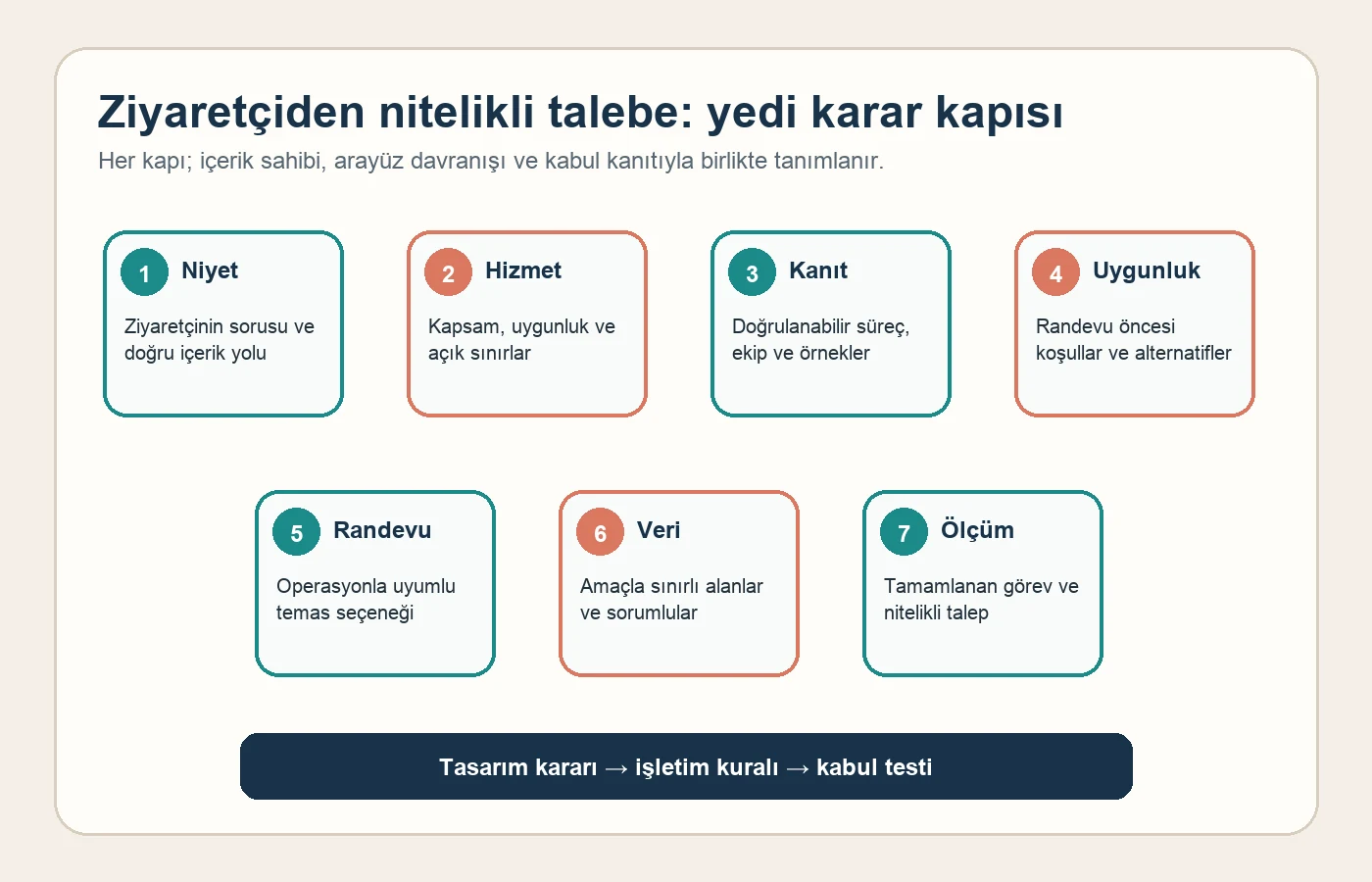 Ziyaretçiden nitelikli talebe: yedi karar kapısı

Her kapı; içerik sahibi, arayüz davranışı ve kabul kanıtıyla birlikte tanımlanır.

1 Niyet

Ziyaretçinin sorusu ve doğru içerik yolu

2 Hizmet

Kapsam, uygunluk ve açık sınırlar

3 Kanıt

Doğrulanabilir süreç, ekip ve örnekler

4 Uygunluk

Randevu öncesi koşullar ve alternatifler

5 Randevu

Operasyonla uyumlu temas seçeneği

6 Veri

Amaçla sınırlı alanlar ve sorumlular

7 Ölçüm

Tamamlanan görev ve nitelikli talep

Tasarım kararı → işletim kuralı → kabul testi